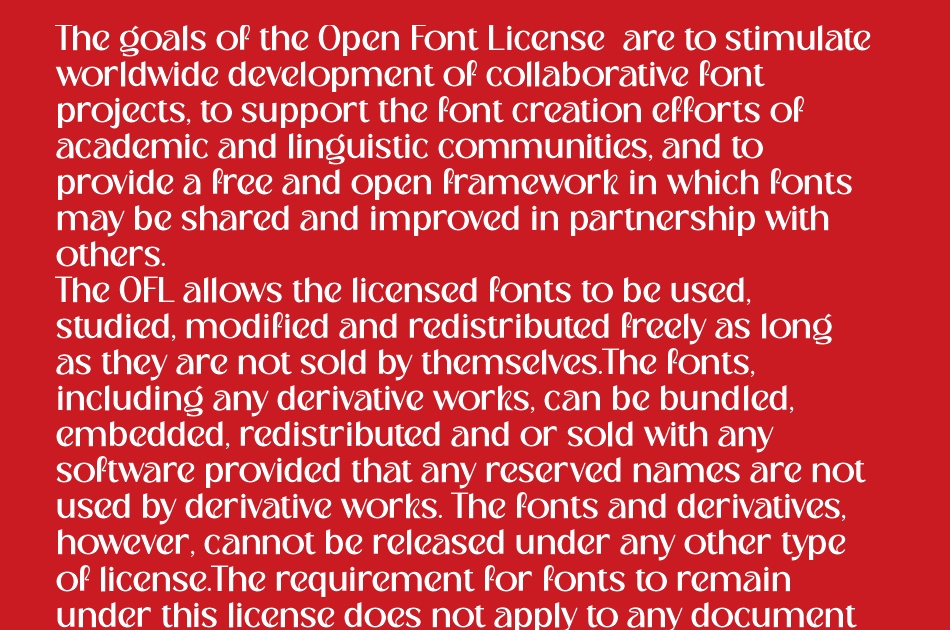 The goals of the Open Font License are to stimulate worldwide development of collaborative font projects, to support the font creation efforts of academic and linguistic communities, and to provide a free and open framework in which fonts may be shared and improved in partnership with others.
The OFL allows the licensed fonts to be used, studied, modified and redistributed freely as long as they are not sold by themselves.The fonts, including any derivative works, can be bundled, embedded, redistributed and or sold with any software provided that any reserved names are not used by derivative works. The fonts and derivatives, however, cannot be released under any other type of license.The requirement for fonts to remain under this license does not apply to any document